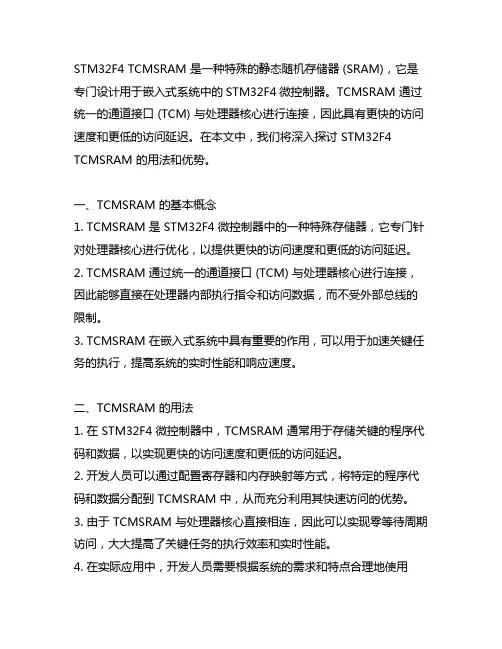 STM32F4 TCMSRAM 是一种特殊的静态随机存储器 (SRAM)，它是专门设计用于嵌入式系统中的 STM32F4 微控制器。TCMSRAM 通过统一的通道接口 (TCM) 与处理器核心进行连接，因此具有更快的访问速度和更低的访问延迟。在本文中，我们将深入探讨 STM32F4 TCMSRAM 的用法和优势。

一、TCMSRAM 的基本概念
1. TCMSRAM 是 STM32F4 微控制器中的一种特殊存储器，它专门针对处理器核心进行优化，以提供更快的访问速度和更低的访问延迟。
2. TCMSRAM 通过统一的通道接口 (TCM) 与处理器核心进行连接，因此能够直接在处理器内部执行指令和访问数据，而不受外部总线的限制。
3. TCMSRAM 在嵌入式系统中具有重要的作用，可以用于加速关键任务的执行，提高系统的实时性能和响应速度。

二、TCMSRAM 的用法
1. 在 STM32F4 微控制器中，TCMSRAM 通常用于存储关键的程序代码和数据，以实现更快的访问速度和更低的访问延迟。
2. 开发人员可以通过配置寄存器和内存映射等方式，将特定的程序代码和数据分配到 TCMSRAM 中，从而充分利用其快速访问的优势。
3. 由于 TCMSRAM 与处理器核心直接相连，因此可以实现零等待周期访问，大大提高了关键任务的执行效率和实时性能。
4. 在实际应用中，开发人员需要根据系统的需求和特点合理地使用